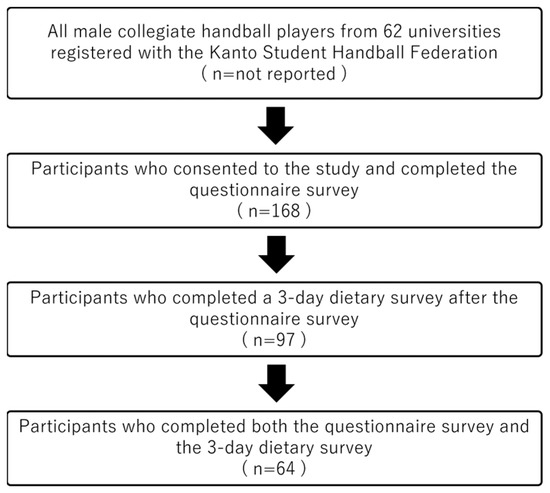 All male collegiate handball players from 62 universities registered with the Kanto Student Handball Federation
( n=not reported )

Participants who consented to the study and completed the questionnaire survey
( n=168 )

Participants who completed a 3-day dietary survey after the questionnaire survey
( n=97 )

Participants who completed both the questionnaire survey and the 3-day dietary survey
( n=64 )